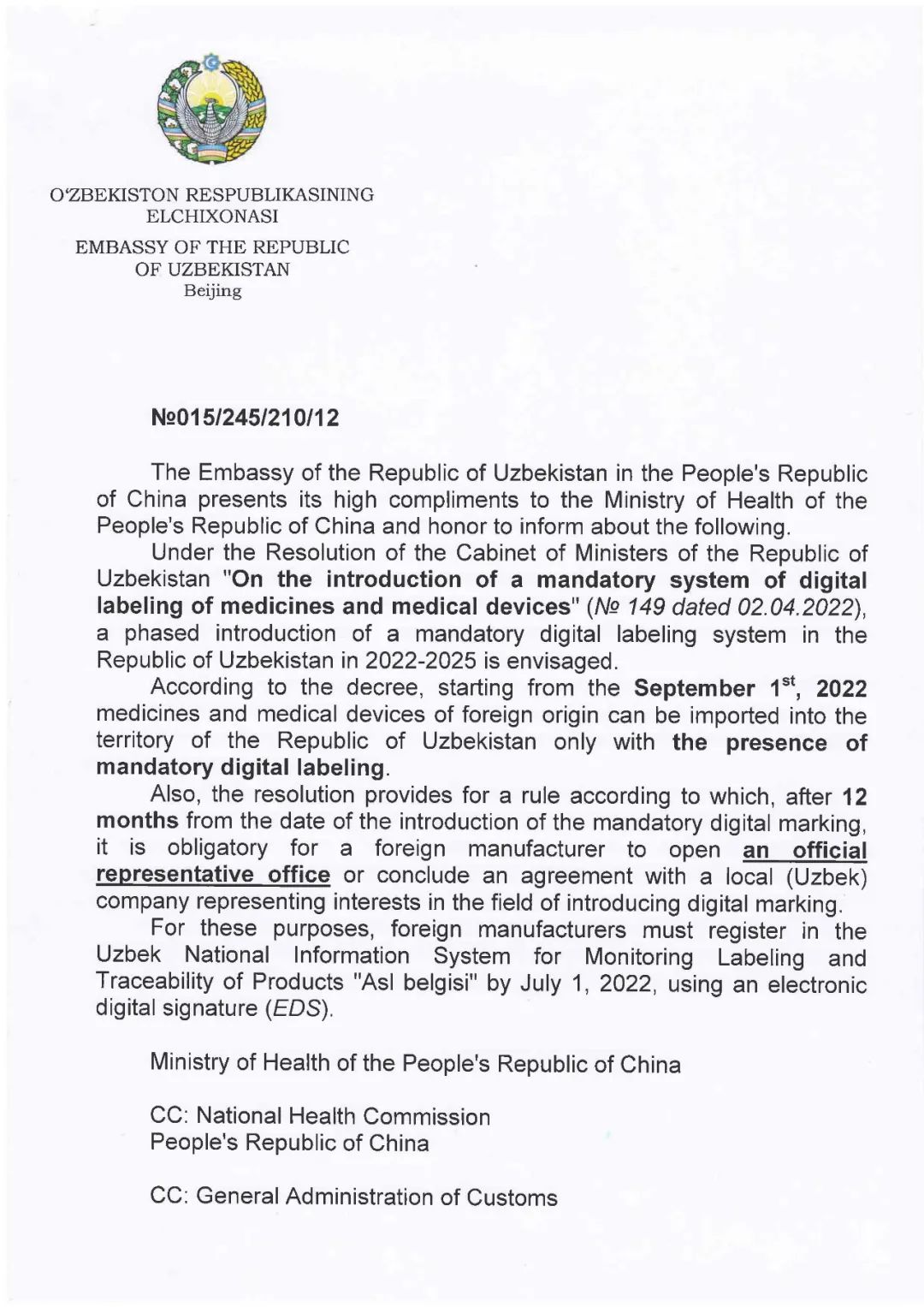 O'ZBEKISTON RESPUBLIKASINING ELCHIXONASI
EMBASSY OF THE REPUBLIC OF UZBEKISTAN
Beijing

№015/245/210/12

The Embassy of the Republic of Uzbekistan in the People's Republic of China presents its high compliments to the Ministry of Health of the People's Republic of China and honor to inform about the following.

Under the Resolution of the Cabinet of Ministers of the Republic of Uzbekistan "On the introduction of a mandatory system of digital labeling of medicines and medical devices" (№ 149 dated 02.04.2022), a phased introduction of a mandatory digital labeling system in the Republic of Uzbekistan in 2022-2025 is envisaged.

According to the decree, starting from the September $1^{st}$, 2022 medicines and medical devices of foreign origin can be imported into the territory of the Republic of Uzbekistan only with the presence of mandatory digital labeling.

Also, the resolution provides for a rule according to which, after 12 months from the date of the introduction of the mandatory digital marking, it is obligatory for a foreign manufacturer to open an official representative office or conclude an agreement with a local (Uzbek) company representing interests in the field of introducing digital marking.

For these purposes, foreign manufacturers must register in the Uzbek National Information System for Monitoring Labeling and Traceability of Products "Asl belgisi" by July 1, 2022, using an electronic digital signature (EDS).

Ministry of Health of the People's Republic of China

CC: National Health Commission
People's Republic of China

CC: General Administration of Customs